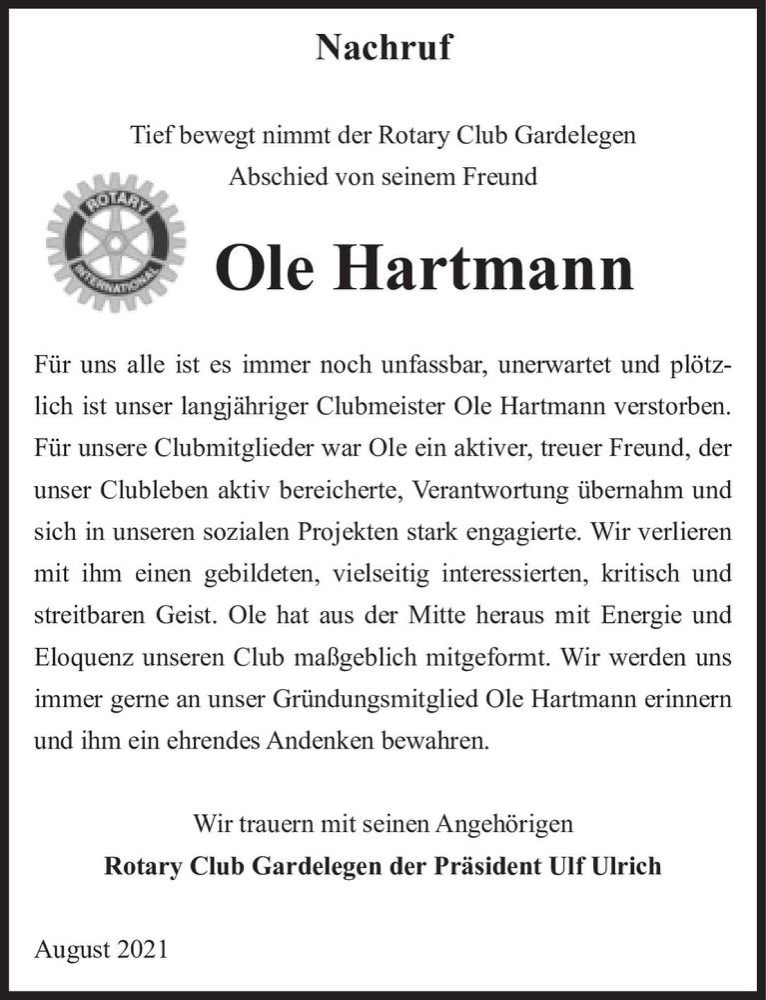 Nachruf

Tief bewegt nimmt der Rotary Club Gardelegen Abschied von seinem Freund

ROTARY INTERNATIONAL

Ole Hartmann

Für uns alle ist es immer noch unfassbar, unerwartet und plötzlich ist unser langjähriger Clubmeister Ole Hartmann verstorben. Für unsere Clubmitglieder war Ole ein aktiver, treuer Freund, der unser Clubleben aktiv bereicherte, Verantwortung übernahm und sich in unseren sozialen Projekten stark engagierte. Wir verlieren mit ihm einen gebildeten, vielseitig interessierten, kritisch und streitbaren Geist. Ole hat aus der Mitte heraus mit Energie und Eloquenz unseren Club maßgeblich mitgeformt. Wir werden uns immer gerne an unser Gründungsmitglied Ole Hartmann erinnern und ihm ein ehrendes Andenken bewahren.

Wir trauern mit seinen Angehörigen
Rotary Club Gardelegen der Präsident Ulf Ulrich

August 2021